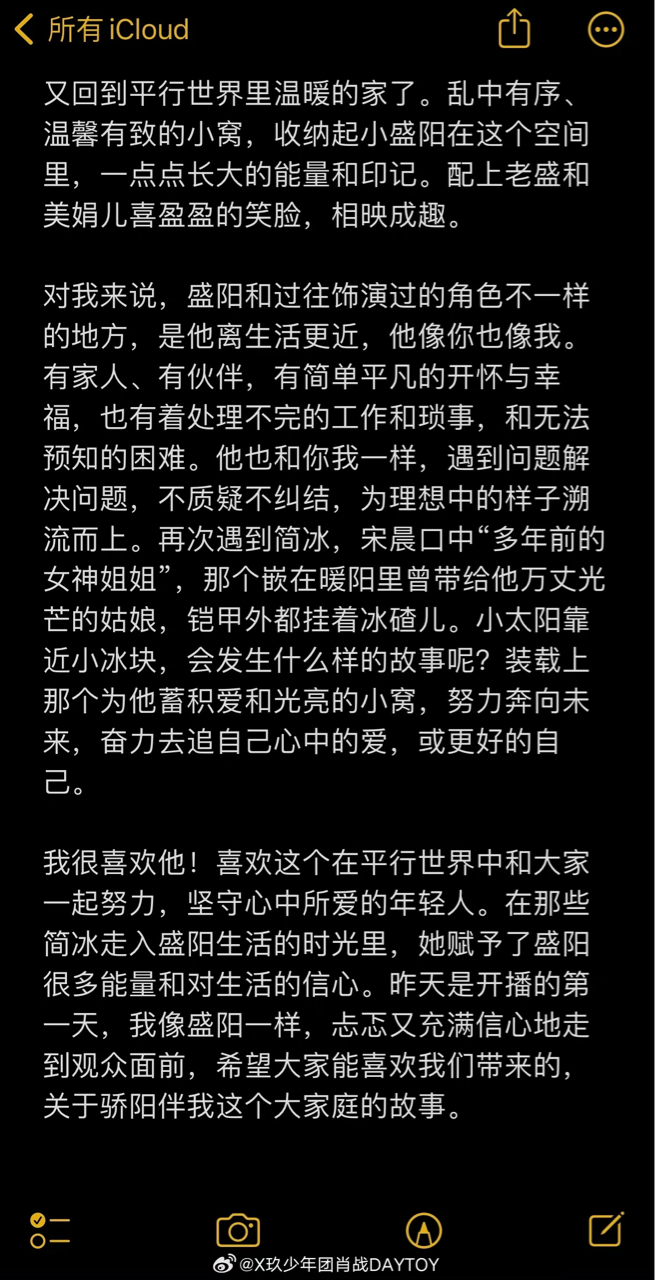 所有 iCloud

又回到平行世界里温暖的家了。乱中有序、温馨有致的小窝，收纳起小盛阳在这个空间里，一点点长大的能量和印记。配上老盛和美娟儿喜盈盈的笑脸，相映成趣。

对我来说，盛阳和过往饰演过的角色不一样的地方，是他离生活更近，他像你也像我。有家人、有伙伴，有简单平凡的开怀与幸福，也有着处理不完的工作和琐事，和无法预知的困难。他也和你我一样，遇到问题解决问题，不质疑不纠结，为理想中的样子溯流而上。再次遇到简冰，宋晨口中“多年前的女神姐姐”，那个嵌在暖阳里曾带给他万丈光芒的姑娘，铠甲外都挂着冰碴儿。小太阳靠近小冰块，会发生什么样的故事呢？装载上那个为他蓄积爱和光亮的小窝，努力奔向未来，奋力去追自己心中的爱，或更好的自己。

我很喜欢他！喜欢这个在平行世界中和大家一起努力，坚守心中所爱的年轻人。在那些简冰走入盛阳生活的时光里，她赋予了盛阳很多能量和对生活的信心。昨天是开播的第一天，我像盛阳一样，忐忑又充满信心地走到观众面前，希望大家能喜欢我们带来的，关于骄阳伴我这个大家庭的故事。

@X玖少年团肖战DAYTOY